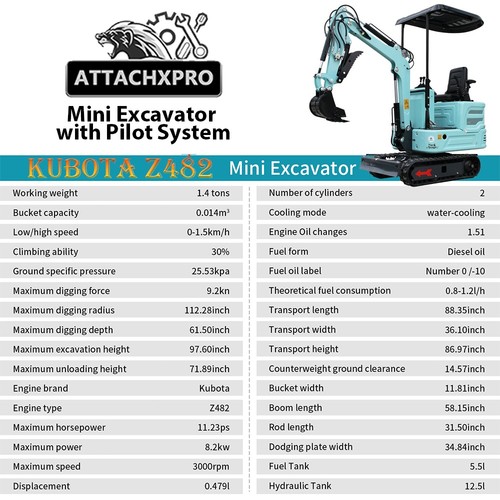 ATTACHXPRO

Mini Excavator with Pilot System

KUBOTA Z482 Mini Excavator

| | |
|---|---|
| Working weight | 1.4 tons |
| Bucket capacity | 0.014m³ |
| Low/high speed | 0-1.5km/h |
| Climbing ability | 30% |
| Ground specific pressure | 25.53kpa |
| Maximum digging force | 9.2kn |
| Maximum digging radius | 112.28inch |
| Maximum digging depth | 61.50inch |
| Maximum excavation height | 97.60inch |
| Maximum unloading height | 71.89inch |
| Engine brand | Kubota |
| Engine type | Z482 |
| Maximum horsepower | 11.23ps |
| Maximum power | 8.2kw |
| Maximum speed | 3000rpm |
| Displacement | 0.479l |

| | |
|---|---|
| Number of cylinders | 2 |
| Cooling mode | water-cooling |
| Engine Oil changes | 1.51 |
| Fuel form | Diesel oil |
| Fuel oil label | Number 0 /-10 |
| Theoretical fuel consumption | 0.8-1.2l/h |
| Transport length | 88.35inch |
| Transport width | 36.10inch |
| Transport height | 86.97inch |
| Counterweight ground clearance | 14.57inch |
| Bucket width | 11.81inch |
| Boom length | 58.15inch |
| Rod length | 31.50inch |
| Dodging plate width | 34.84inch |
| Fuel Tank | 5.5l |
| Hydraulic Tank | 12.5l |